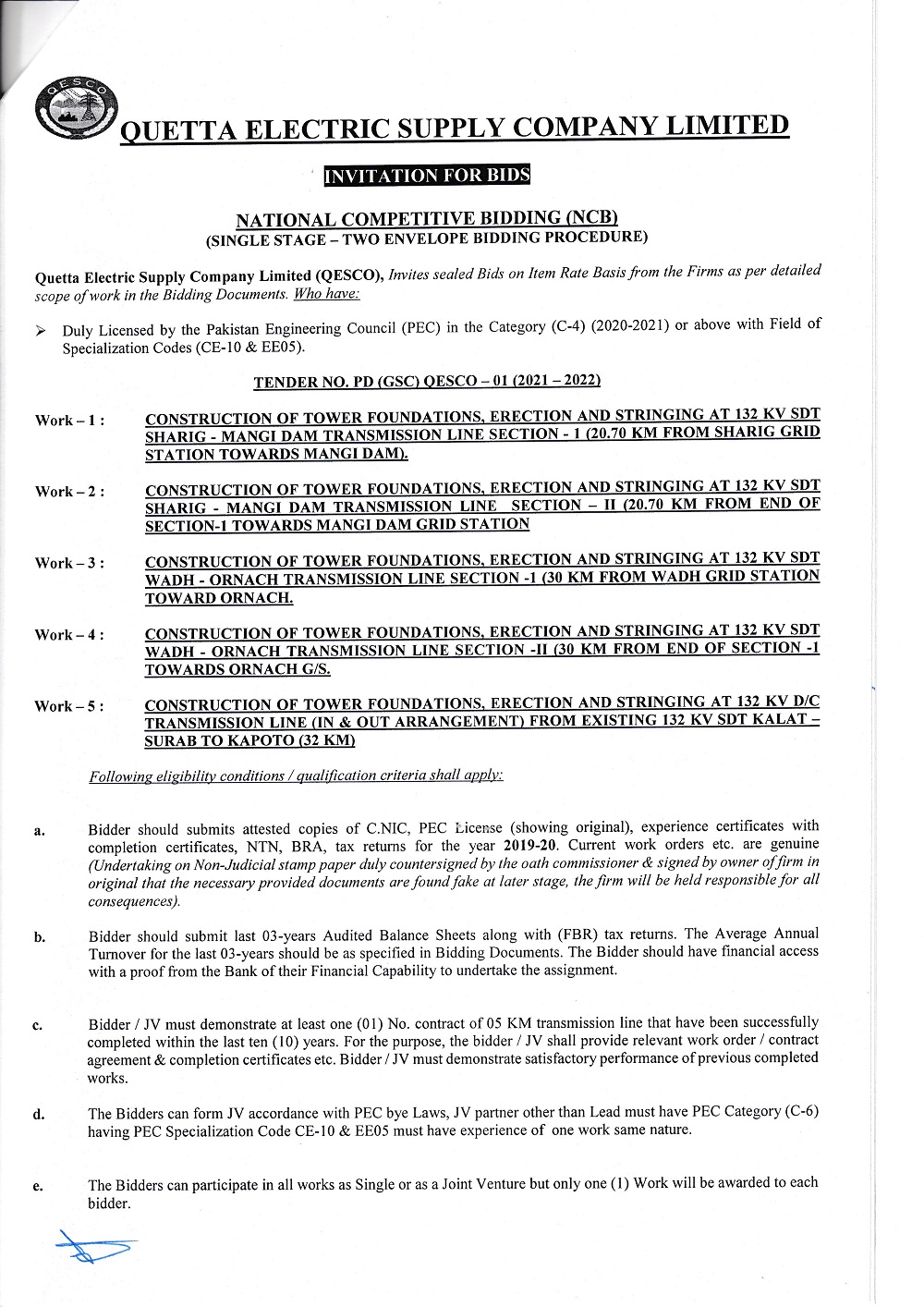 QESCO

QUETTA ELECTRIC SUPPLY COMPANY LIMITED

INVITATION FOR BIDS

NATIONAL COMPETITIVE BIDDING (NCB)
(SINGLE STAGE – TWO ENVELOPE BIDDING PROCEDURE)

Quetta Electric Supply Company Limited (QESCO), Invites sealed Bids on Item Rate Basis from the Firms as per detailed scope of work in the Bidding Documents. Who have:

➢ Duly Licensed by the Pakistan Engineering Council (PEC) in the Category (C-4) (2020-2021) or above with Field of Specialization Codes (CE-10 & EE05).

TENDER NO. PD (GSC) QESCO – 01 (2021 – 2022)

Work – 1 : CONSTRUCTION OF TOWER FOUNDATIONS, ERECTION AND STRINGING AT 132 KV SDT SHARIG - MANGI DAM TRANSMISSION LINE SECTION - 1 (20.70 KM FROM SHARIG GRID STATION TOWARDS MANGI DAM).

Work – 2 : CONSTRUCTION OF TOWER FOUNDATIONS, ERECTION AND STRINGING AT 132 KV SDT SHARIG - MANGI DAM TRANSMISSION LINE SECTION – II (20.70 KM FROM END OF SECTION-1 TOWARDS MANGI DAM GRID STATION

Work – 3 : CONSTRUCTION OF TOWER FOUNDATIONS, ERECTION AND STRINGING AT 132 KV SDT WADH - ORNACH TRANSMISSION LINE SECTION -1 (30 KM FROM WADH GRID STATION TOWARD ORNACH.

Work – 4 : CONSTRUCTION OF TOWER FOUNDATIONS, ERECTION AND STRINGING AT 132 KV SDT WADH - ORNACH TRANSMISSION LINE SECTION -II (30 KM FROM END OF SECTION -1 TOWARDS ORNACH G/S.

Work – 5 : CONSTRUCTION OF TOWER FOUNDATIONS, ERECTION AND STRINGING AT 132 KV D/C TRANSMISSION LINE (IN & OUT ARRANGEMENT) FROM EXISTING 132 KV SDT KALAT – SURAB TO KAPOTO (32 KM)

Following eligibility conditions / qualification criteria shall apply:

a. Bidder should submits attested copies of C.NIC, PEC License (showing original), experience certificates with completion certificates, NTN, BRA, tax returns for the year 2019-20. Current work orders etc. are genuine (Undertaking on Non-Judicial stamp paper duly countersigned by the oath commissioner & signed by owner of firm in original that the necessary provided documents are found fake at later stage, the firm will be held responsible for all consequences).

b. Bidder should submit last 03-years Audited Balance Sheets along with (FBR) tax returns. The Average Annual Turnover for the last 03-years should be as specified in Bidding Documents. The Bidder should have financial access with a proof from the Bank of their Financial Capability to undertake the assignment.

c. Bidder / JV must demonstrate at least one (01) No. contract of 05 KM transmission line that have been successfully completed within the last ten (10) years. For the purpose, the bidder / JV shall provide relevant work order / contract agreement & completion certificates etc. Bidder / JV must demonstrate satisfactory performance of previous completed works.

d. The Bidders can form JV accordance with PEC bye Laws, JV partner other than Lead must have PEC Category (C-6) having PEC Specialization Code CE-10 & EE05 must have experience of one work same nature.

e. The Bidders can participate in all works as Single or as a Joint Venture but only one (1) Work will be awarded to each bidder.